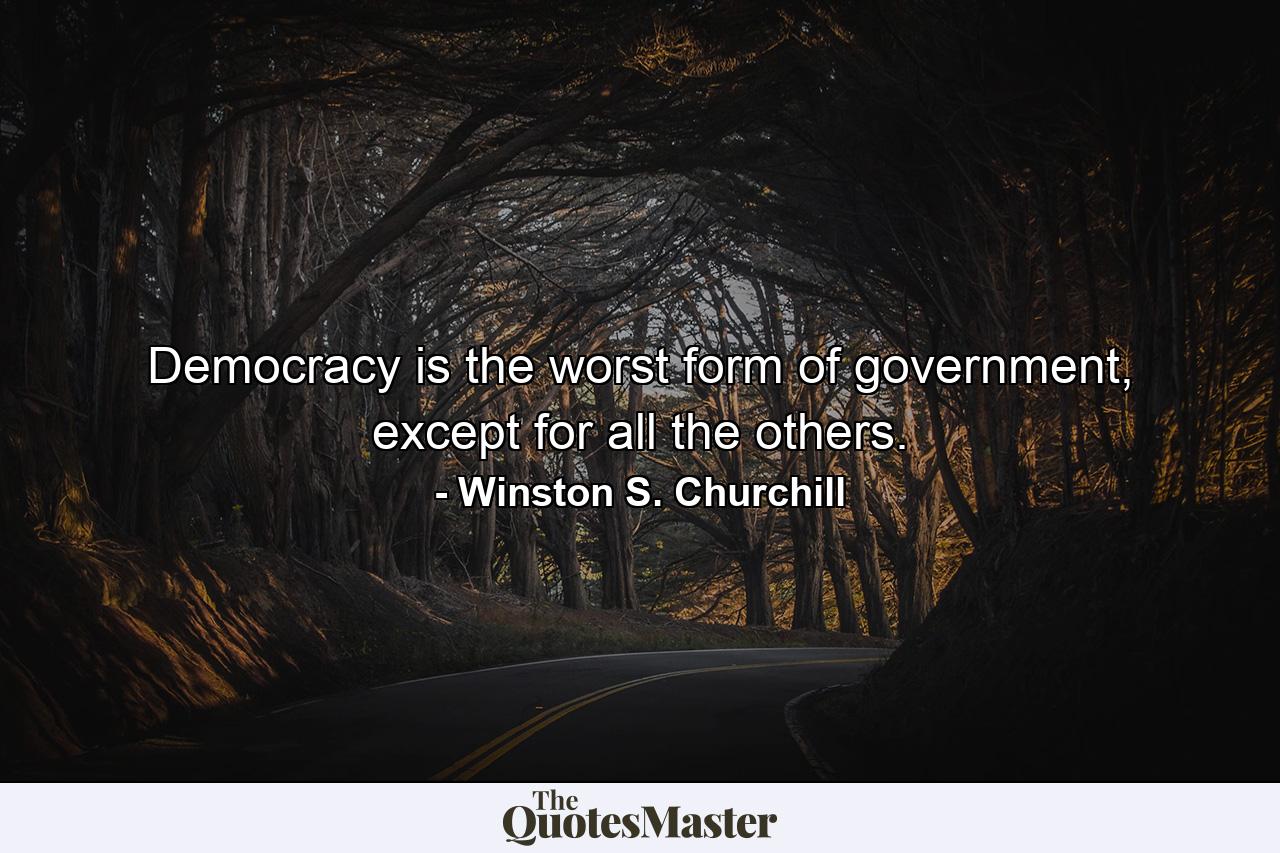 Democracy is the worst form of government, except for all the others.

- Winston S. Churchill

The
QuotesMaster